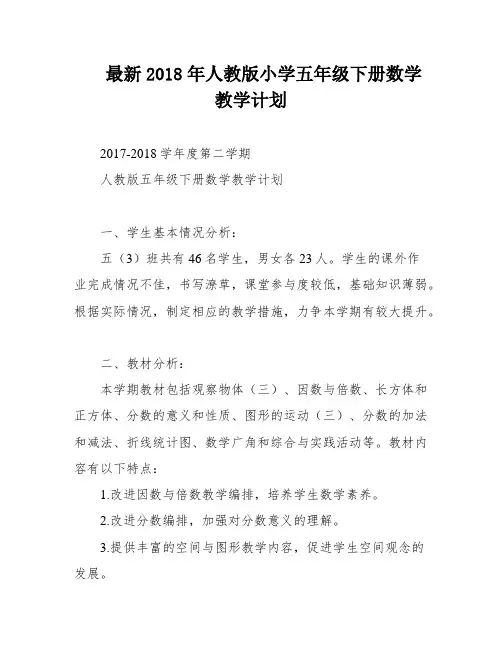 最新2018年人教版小学五年级下册数学教学计划

2017-2018学年度第二学期

人教版五年级下册数学教学计划

一、学生基本情况分析：

五（3）班共有46名学生，男女各23人。学生的课外作业完成情况不佳，书写潦草，课堂参与度较低，基础知识薄弱。根据实际情况，制定相应的教学措施，力争本学期有较大提升。

二、教材分析：

本学期教材包括观察物体（三）、因数与倍数、长方体和正方体、分数的意义和性质、图形的运动（三）、分数的加法和减法、折线统计图、数学广角和综合与实践活动等。教材内容有以下特点：

1.改进因数与倍数教学编排，培养学生数学素养。

2.改进分数编排，加强对分数意义的理解。

3.提供丰富的空间与图形教学内容，促进学生空间观念的发展。